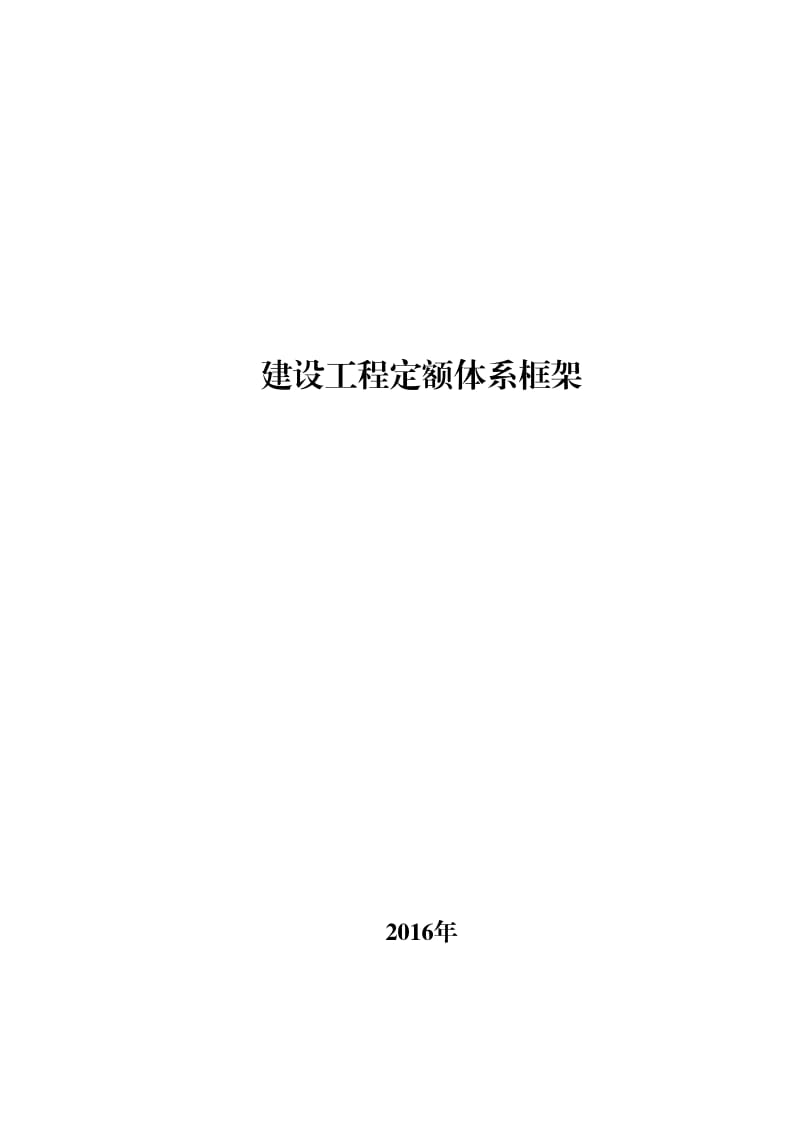 建设工程定额体系框架

2016年